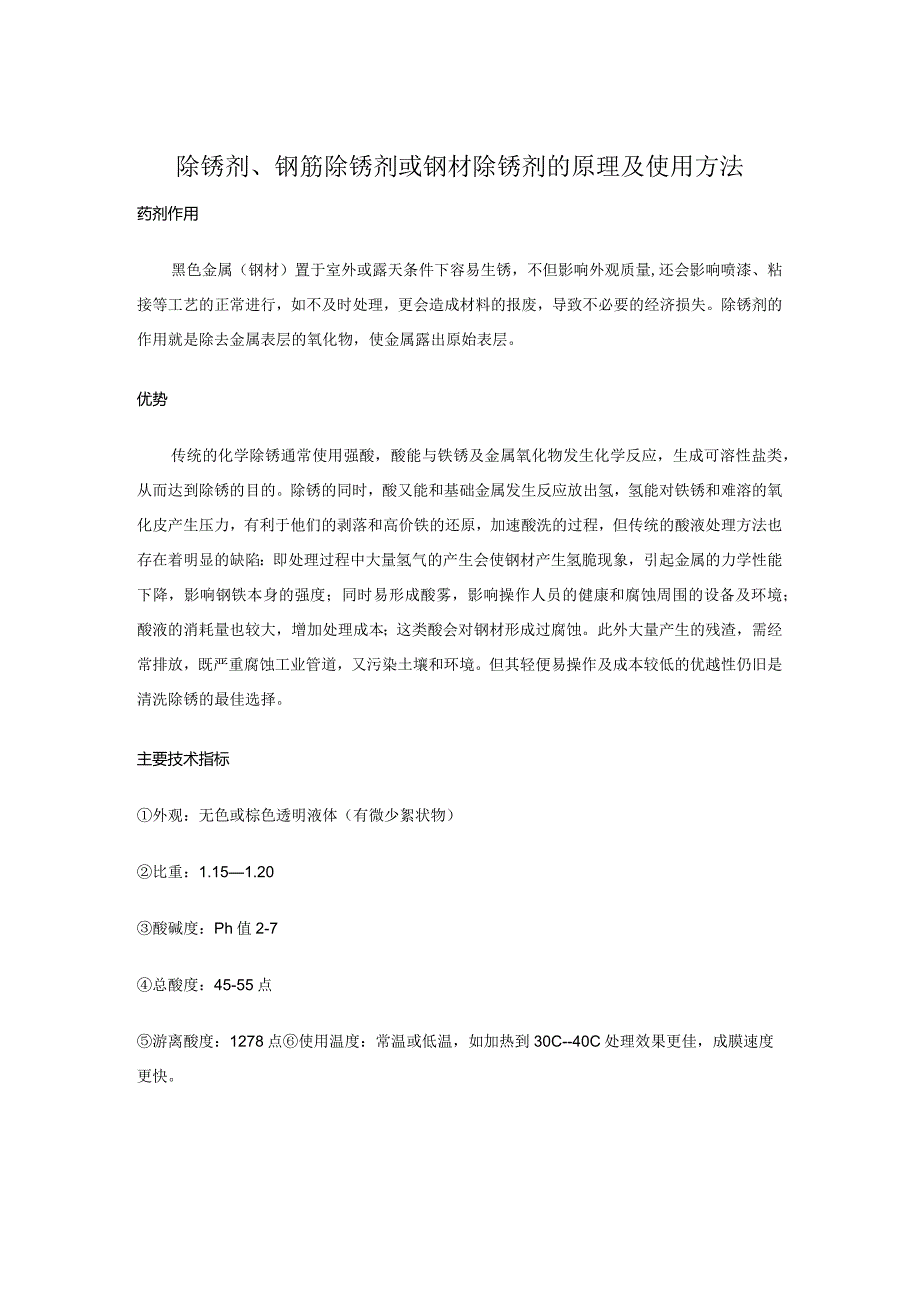 除锈剂、钢筋除锈剂或钢材除锈剂的原理及使用方法

药剂作用

黑色金属（钢材）置于室外或露天条件下容易生锈，不但影响外观质量,还会影响喷漆、粘接等工艺的正常进行，如不及时处理，更会造成材料的报废，导致不必要的经济损失。除锈剂的作用就是除去金属表层的氧化物，使金属露出原始表层。

优势

传统的化学除锈通常使用强酸，酸能与铁锈及金属氧化物发生化学反应，生成可溶性盐类，从而达到除锈的目的。除锈的同时，酸又能和基础金属发生反应放出氢，氢能对铁锈和难溶的氧化皮产生压力，有利于他们的剥落和高价铁的还原，加速酸洗的过程，但传统的酸液处理方法也存在着明显的缺陷：即处理过程中大量氢气的产生会使钢材产生氢脆现象，引起金属的力学性能下降，影响钢铁本身的强度；同时易形成酸雾，影响操作人员的健康和腐蚀周围的设备及环境；酸液的消耗量也较大，增加处理成本；这类酸会对钢材形成过腐蚀。此外大量产生的残渣，需经常排放，既严重腐蚀工业管道，又污染土壤和环境。但其轻便易操作及成本较低的优越性仍旧是清洗除锈的最佳选择。

主要技术指标

①外观：无色或棕色透明液体（有微少絮状物）

②比重：1.15—1.20

③酸碱度：Ph值2-7

④总酸度：45-55点

⑤游离酸度：1278点⑥使用温度：常温或低温，如加热到30C--40C处理效果更佳，成膜速度更快。